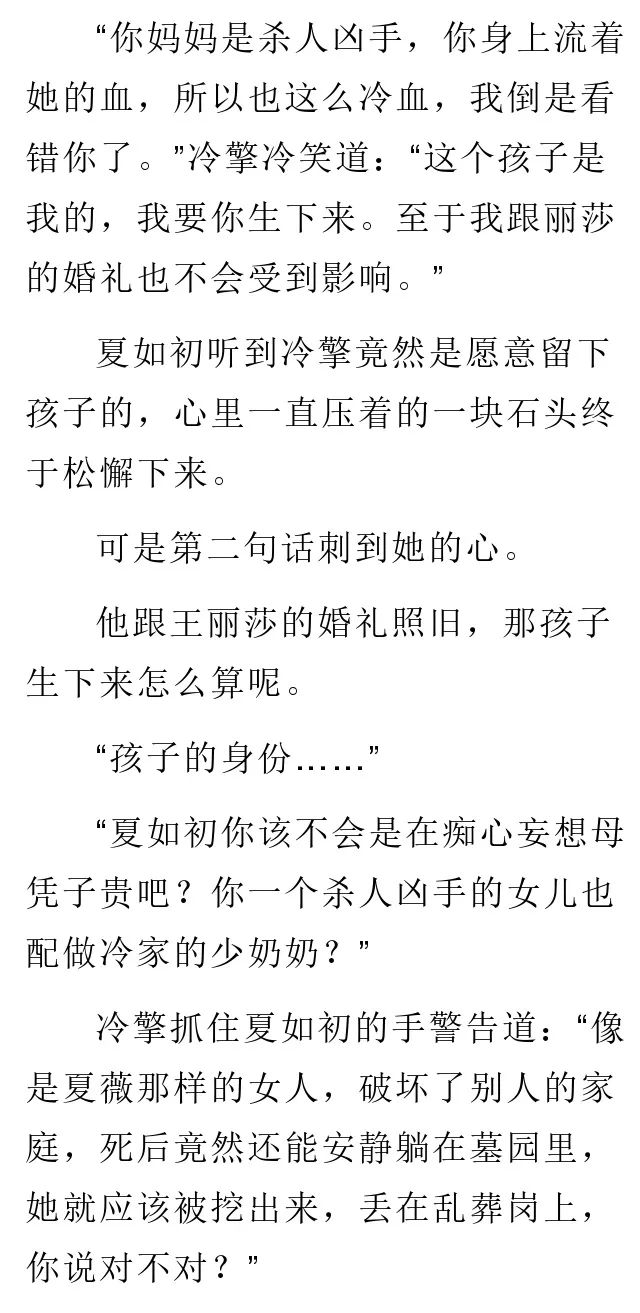 “你妈妈是杀人凶手，你身上流着她的血，所以也这么冷血，我倒是看错你了。”冷擎冷笑道：“这个孩子是我的，我要你生下来。至于我跟丽莎的婚礼也不会受到影响。”

夏如初听到冷擎竟然是愿意留下孩子的，心里一直压着的一块石头终于松懈下来。

可是第二句话刺到她的心。

他跟王丽莎的婚礼照旧，那孩子生下来怎么算呢。

“孩子的身份……”

“夏如初你该不会是在痴心妄想母凭子贵吧？你一个杀人凶手的女儿也配做冷家的少奶奶？”

冷擎抓住夏如初的手警告道：“像是夏薇那样的女人，破坏了别人的家庭，死后竟然还能安静躺在墓园里，她就应该被挖出来，丢在乱葬岗上，你说对不对？”